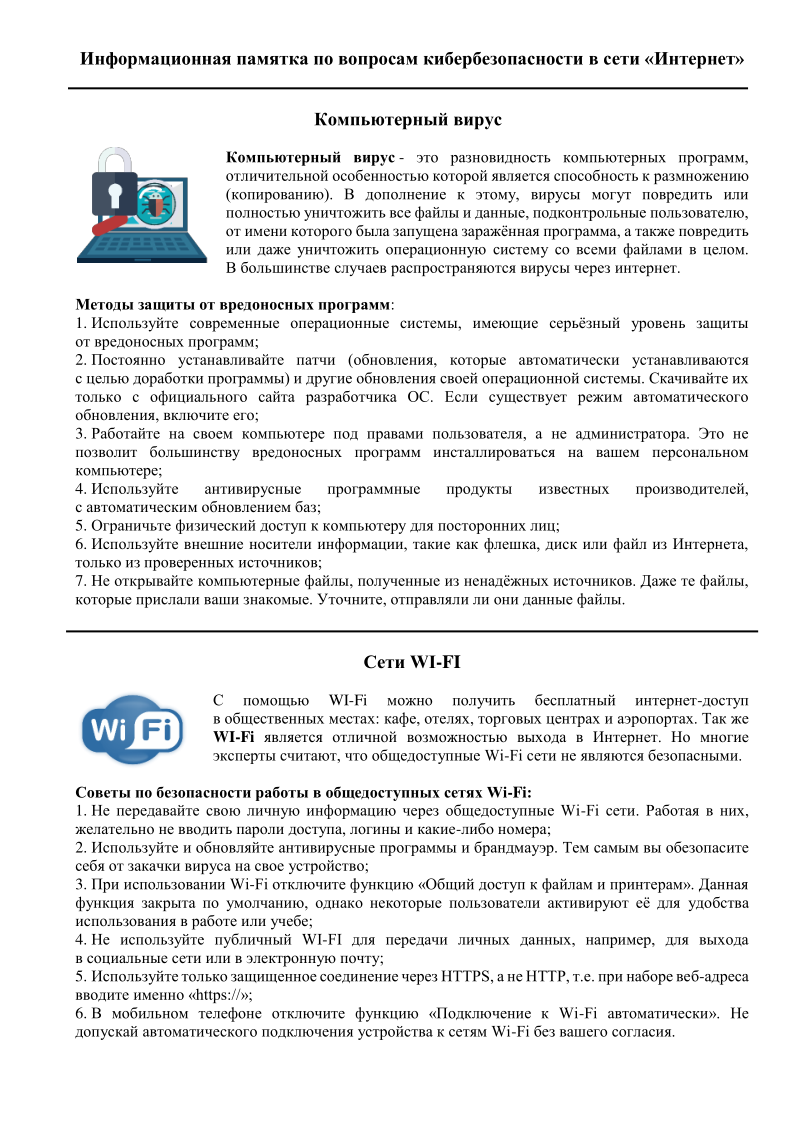 Информационная памятка по вопросам кибербезопасности в сети «Интернет»

Компьютерный вирус

Компьютерный вирус - это разновидность компьютерных программ, отличительной особенностью которой является способность к размножению (копированию). В дополнение к этому, вирусы могут повредить или полностью уничтожить все файлы и данные, подконтрольные пользователю, от имени которого была запущена заражённая программа, а также повредить или даже уничтожить операционную систему со всеми файлами в целом. В большинстве случаев распространяются вирусы через интернет.

Методы защиты от вредоносных программ:
1. Используйте современные операционные системы, имеющие серьёзный уровень защиты от вредоносных программ;
2. Постоянно устанавливайте патчи (обновления, которые автоматически устанавливаются с целью доработки программы) и другие обновления своей операционной системы. Скачивайте их только с официального сайта разработчика ОС. Если существует режим автоматического обновления, включите его;
3. Работайте на своем компьютере под правами пользователя, а не администратора. Это не позволит большинству вредоносных программ инсталлироваться на вашем персональном компьютере;
4. Используйте антивирусные программные продукты известных производителей, с автоматическим обновлением баз;
5. Ограничьте физический доступ к компьютеру для посторонних лиц;
6. Используйте внешние носители информации, такие как флешка, диск или файл из Интернета, только из проверенных источников;
7. Не открывайте компьютерные файлы, полученные из ненадёжных источников. Даже те файлы, которые прислали ваши знакомые. Уточните, отправляли ли они данные файлы.

Сети WI-FI

Wi Fi

С помощью WI-Fi можно получить бесплатный интернет-доступ в общественных местах: кафе, отелях, торговых центрах и аэропортах. Так же WI-Fi является отличной возможностью выхода в Интернет. Но многие эксперты считают, что общедоступные Wi-Fi сети не являются безопасными.

Советы по безопасности работы в общедоступных сетях Wi-Fi:
1. Не передавайте свою личную информацию через общедоступные Wi-Fi сети. Работая в них, желательно не вводить пароли доступа, логины и какие-либо номера;
2. Используйте и обновляйте антивирусные программы и брандмауэр. Тем самым вы обезопасите себя от закачки вируса на свое устройство;
3. При использовании Wi-Fi отключите функцию «Общий доступ к файлам и принтерам». Данная функция закрыта по умолчанию, однако некоторые пользователи активируют её для удобства использования в работе или учебе;
4. Не используйте публичный WI-FI для передачи личных данных, например, для выхода в социальные сети или в электронную почту;
5. Используйте только защищенное соединение через HTTPS, а не HTTP, т.е. при наборе веб-адреса вводите именно «https://»;
6. В мобильном телефоне отключите функцию «Подключение к Wi-Fi автоматически». Не допускай автоматического подключения устройства к сетям Wi-Fi без вашего согласия.